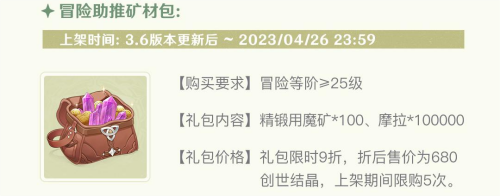 ✦ 冒险助推矿材包:

上架时间: 3.6版本更新后 ~ 2023/04/26 23:59

【购买要求】冒险等阶≥25级

【礼包内容】精锻用魔矿*100、摩拉*100000

【礼包价格】礼包限时9折，折后售价为680创世结晶，上架期间限购5次。